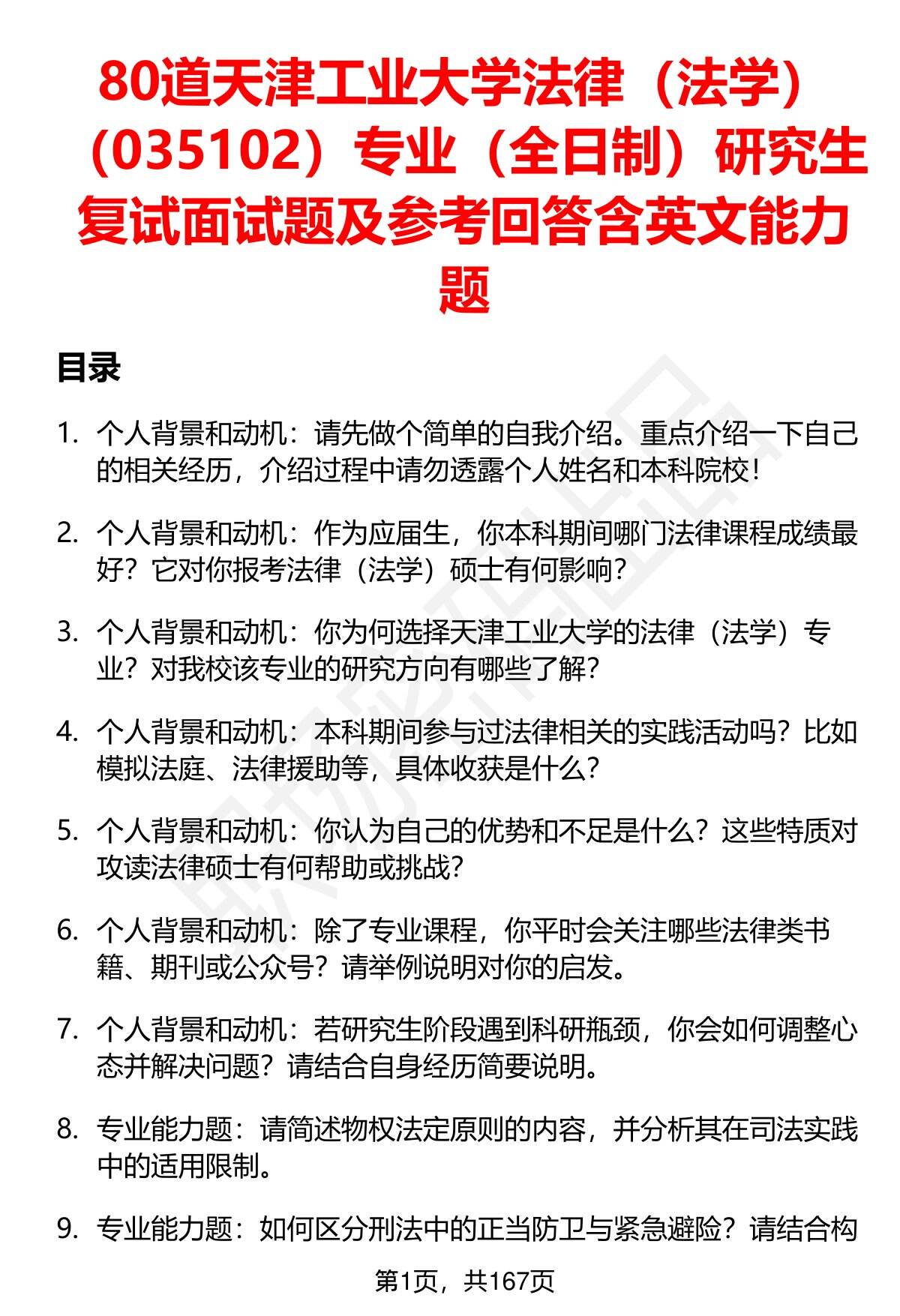 80道天津工业大学法律（法学）（035102）专业（全日制）研究生复试面试题及参考回答含英文能力题

目录

1. 个人背景和动机：请先做个简单的自我介绍。重点介绍一下自己的相关经历，介绍过程中请勿透露个人姓名和本科院校！

2. 个人背景和动机：作为应届生，你本科期间哪门法律课程成绩最好？它对你报考法律（法学）硕士有何影响？

3. 个人背景和动机：你为何选择天津工业大学的法律（法学）专业？对我校该专业的研究方向有哪些了解？

4. 个人背景和动机：本科期间参与过法律相关的实践活动吗？比如模拟法庭、法律援助等，具体收获是什么？

5. 个人背景和动机：你认为自己的优势和不足是什么？这些特质对攻读法律硕士有何帮助或挑战？

6. 个人背景和动机：除了专业课程，你平时会关注哪些法律类书籍、期刊或公众号？请举例说明对你的启发。

7. 个人背景和动机：若研究生阶段遇到科研瓶颈，你会如何调整心态并解决问题？请结合自身经历简要说明。

8. 专业能力题：请简述物权法定原则的内容，并分析其在司法实践中的适用限制。

9. 专业能力题：如何区分刑法中的正当防卫与紧急避险？请结合构

第1页，共167页